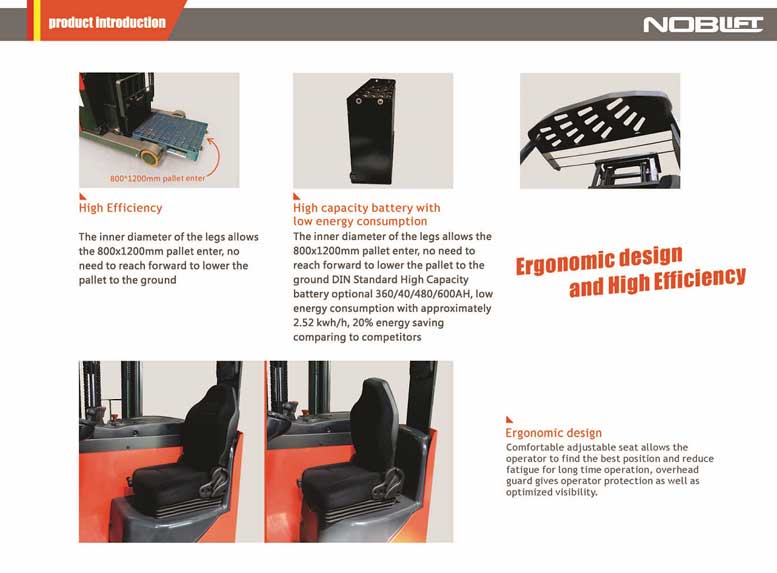 product introduction

NOBLIFT

800*1200mm pallet enter

High Efficiency

The inner diameter of the legs allows the 800x1200mm pallet enter, no need to reach forward to lower the pallet to the ground

High capacity battery with low energy consumption

The inner diameter of the legs allows the 800x1200mm pallet enter, no need to reach forward to lower the pallet to the ground DIN Standard High Capacity battery optional 360/40/480/600AH, low energy consumption with approximately 2.52 kwh/h, 20% energy saving comparing to competitors

Ergonomic design and High Efficiency

Ergonomic design

Comfortable adjustable seat allows the operator to find the best position and reduce fatigue for long time operation, overhead guard gives operator protection as well as optimized visibility.